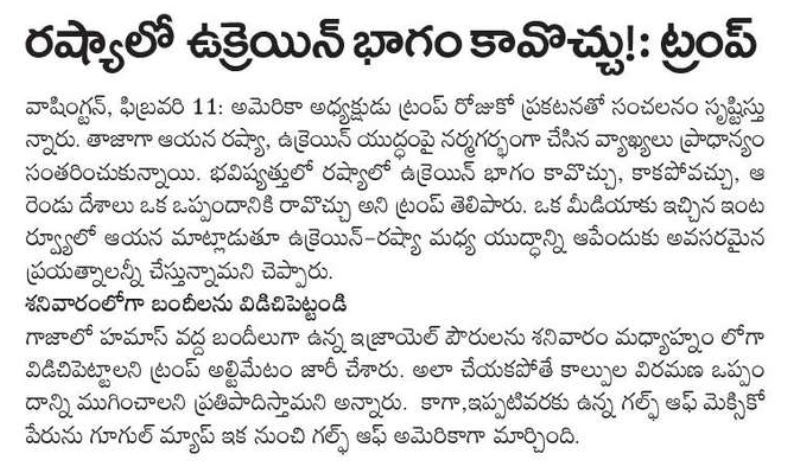 రష్యాలో ఉక్రెయిన్ భాగం కావొచ్చు!: ట్రంప్

వాషింగ్టన్, ఫిబ్రవరి 11: అమెరికా అధ్యక్షుడు ట్రంప్ రోజుకో ప్రకటనతో సంచలనం సృష్టిస్తున్నారు. తాజాగా ఆయన రష్యా, ఉక్రెయిన్ యుద్ధంపై నర్మగర్భంగా చేసిన వ్యాఖ్యలు ప్రాధాన్యం సంతరించుకున్నాయి. భవిష్యత్తులో రష్యాలో ఉక్రెయిన్ భాగం కావొచ్చు, కాకపోవచ్చు, ఆ రెండు దేశాలు ఒక ఒప్పందానికి రావొచ్చు అని ట్రంప్ తెలిపారు. ఒక మీడియాకు ఇచ్చిన ఇంటర్వ్యూలో ఆయన మాట్లాడుతూ ఉక్రెయిన్-రష్యా మధ్య యుద్ధాన్ని ఆపేందుకు అవసరమైన ప్రయత్నాలన్నీ చేస్తున్నామని చెప్పారు.
శనివారంలోగా బందీలను విడిచిపెట్టండి
గాజాలో హమాస్ వద్ద బందీలుగా ఉన్న ఇజ్రాయెల్ పౌరులను శనివారం మధ్యాహ్నం లోగా విడిచిపెట్టాలని ట్రంప్ అల్టిమేటం జారీ చేశారు. అలా చేయకపోతే కాల్పుల విరమణ ఒప్పందాన్ని ముగించాలని ప్రతిపాదిస్తామని అన్నారు. కాగా,ఇప్పటివరకు ఉన్న గల్ఫ్ ఆఫ్ మెక్సికో పేరును గూగుల్ మ్యాప్ ఇక నుంచి గల్ఫ్ ఆఫ్ అమెరికాగా మార్చింది.